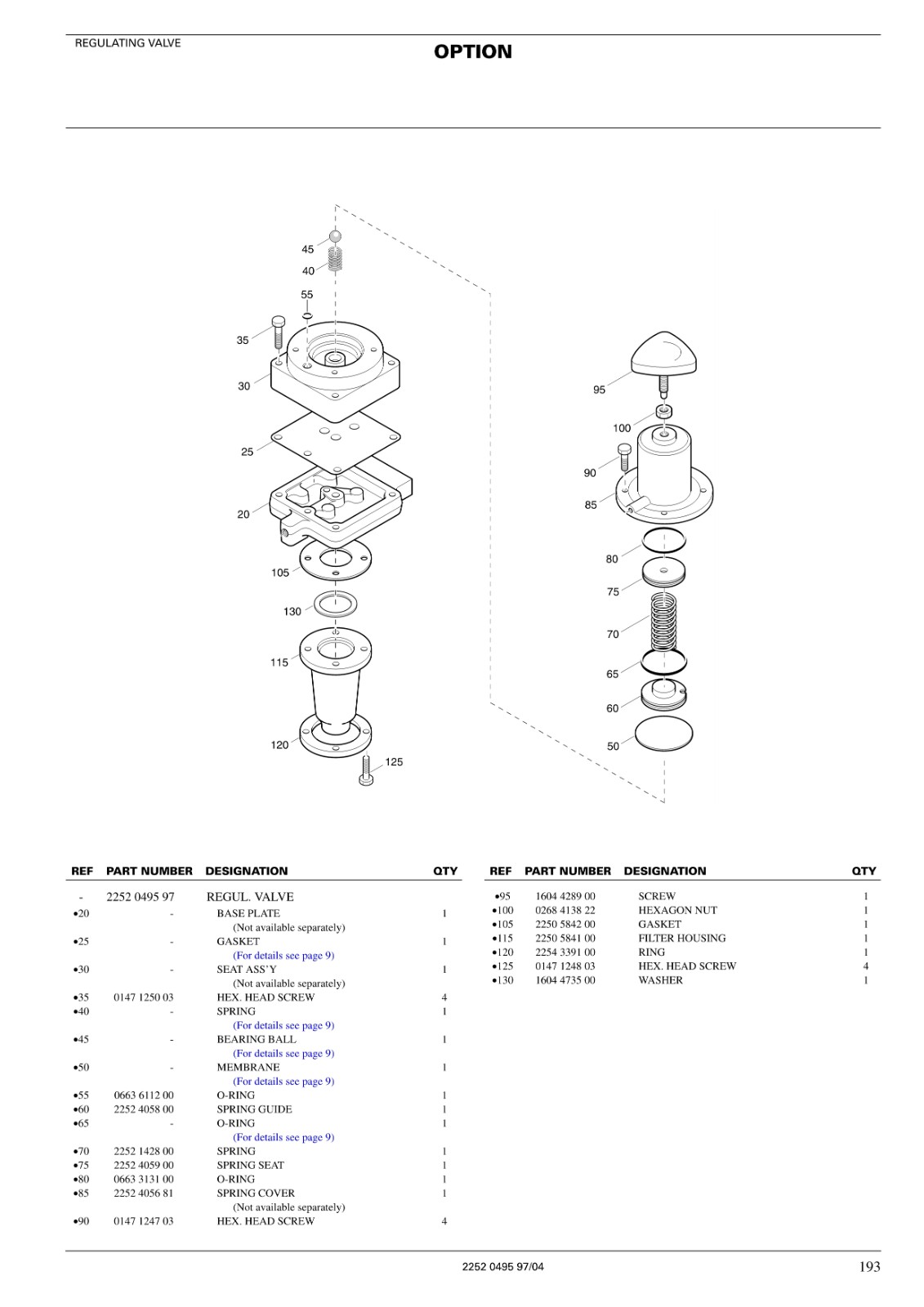 REGULATING VALVE

OPTION

45
40
55
35
30
25
20
105
130
115
120
125
95
100
90
85
80
75
70
65
60
50

| REF | PART NUMBER | DESIGNATION | QTY |
|---|---|---|---|
| - | 2252 0495 97 | REGUL. VALVE | |
| •20 | - | BASE PLATE | 1 |
| | | (Not available separately) | |
| •25 | - | GASKET | 1 |
| | | (For details see page 9) | |
| •30 | - | SEAT ASS'Y | 1 |
| | | (Not available separately) | |
| •35 | 0147 1250 03 | HEX. HEAD SCREW | 4 |
| •40 | - | SPRING | 1 |
| | | (For details see page 9) | |
| •45 | - | BEARING BALL | 1 |
| | | (For details see page 9) | |
| •50 | - | MEMBRANE | 1 |
| | | (For details see page 9) | |
| •55 | 0663 6112 00 | O-RING | 1 |
| •60 | 2252 4058 00 | SPRING GUIDE | 1 |
| •65 | - | O-RING | 1 |
| | | (For details see page 9) | |
| •70 | 2252 1428 00 | SPRING | 1 |
| •75 | 2252 4059 00 | SPRING SEAT | 1 |
| •80 | 0663 3131 00 | O-RING | 1 |
| •85 | 2252 4056 81 | SPRING COVER | 1 |
| | | (Not available separately) | |
| •90 | 0147 1247 03 | HEX. HEAD SCREW | 4 |

| REF | PART NUMBER | DESIGNATION | QTY |
|---|---|---|---|
| •95 | 1604 4289 00 | SCREW | 1 |
| •100 | 0268 4138 22 | HEXAGON NUT | 1 |
| •105 | 2250 5842 00 | GASKET | 1 |
| •115 | 2250 5841 00 | FILTER HOUSING | 1 |
| •120 | 2254 3391 00 | RING | 1 |
| •125 | 0147 1248 03 | HEX. HEAD SCREW | 4 |
| •130 | 1604 4735 00 | WASHER | 1 |

2252 0495 97/04
193